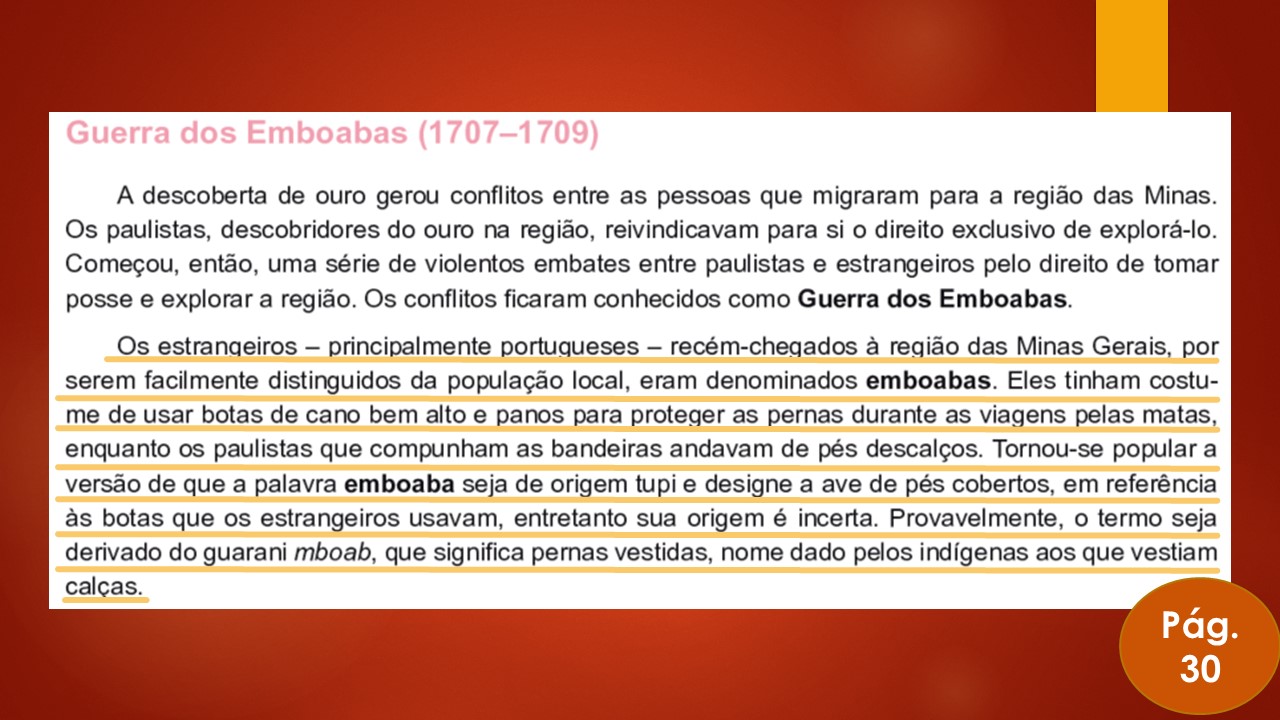 Guerra dos Emboabas (1707–1709)

A descoberta de ouro gerou conflitos entre as pessoas que migraram para a região das Minas. Os paulistas, descobridores do ouro na região, reivindicavam para si o direito exclusivo de explorá-lo. Começou, então, uma série de violentos embates entre paulistas e estrangeiros pelo direito de tomar posse e explorar a região. Os conflitos ficaram conhecidos como Guerra dos Emboabas.

Os estrangeiros – principalmente portugueses – recém-chegados à região das Minas Gerais, por serem facilmente distinguidos da população local, eram denominados emboabas. Eles tinham costume de usar botas de cano bem alto e panos para proteger as pernas durante as viagens pelas matas, enquanto os paulistas que compunham as bandeiras andavam de pés descalços. Tornou-se popular a versão de que a palavra emboaba seja de origem tupi e designe a ave de pés cobertos, em referência às botas que os estrangeiros usavam, entretanto sua origem é incerta. Provavelmente, o termo seja derivado do guarani mboab, que significa pernas vestidas, nome dado pelos indígenas aos que vestiam calças.

Pág.
30